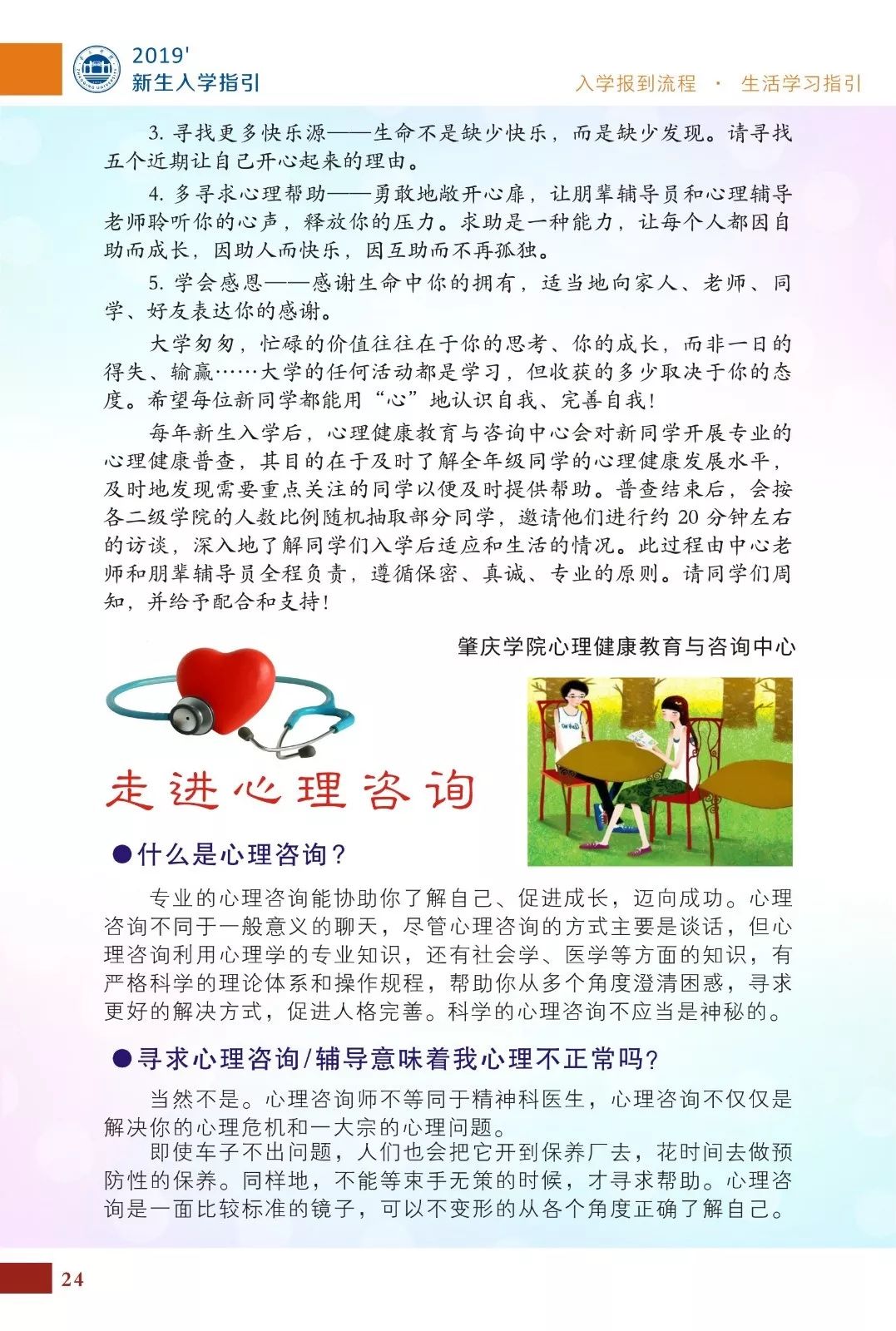 2019'
新生入学指引

入学报到流程 · 生活学习指引

3. 寻找更多快乐源——生命不是缺少快乐，而是缺少发现。请寻找五个近期让自己开心起来的理由。

4. 多寻求心理帮助——勇敢地敞开心扉，让朋辈辅导员和心理辅导老师聆听你的心声，释放你的压力。求助是一种能力，让每个人都因自助而成长，因助人而快乐，因互助而不再孤独。

5. 学会感恩——感谢生命中你的拥有，适当地向家人、老师、同学、好友表达你的感谢。

大学匆匆，忙碌的价值往往在于你的思考、你的成长，而非一日的得失、输赢……大学的任何活动都是学习，但收获的多少取决于你的态度。希望每位新同学都能用“心”地认识自我、完善自我！

每年新生入学后，心理健康教育与咨询中心会对新同学开展专业的心理健康普查，其目的在于及时了解全年级同学的心理健康发展水平，及时地发现需要重点关注的同学以便及时提供帮助。普查结束后，会按各二级学院的人数比例随机抽取部分同学，邀请他们进行约 20 分钟左右的访谈，深入地了解同学们入学后适应和生活的情况。此过程由中心老师和朋辈辅导员全程负责，遵循保密、真诚、专业的原则。请同学们周知，并给予配合和支持！

肇庆学院心理健康教育与咨询中心

走进心理咨询

●什么是心理咨询？

专业的心理咨询能协助你了解自己、促进成长，迈向成功。心理咨询不同于一般意义的聊天，尽管心理咨询的方式主要是谈话，但心理咨询利用心理学的专业知识，还有社会学、医学等方面的知识，有严格科学的理论体系和操作规程，帮助你从多个角度澄清困惑，寻求更好的解决方式，促进人格完善。科学的心理咨询不应当是神秘的。

●寻求心理咨询/辅导意味着我心理不正常吗？

当然不是。心理咨询师不等同于精神科医生，心理咨询不仅仅是解决你的心理危机和一大宗的心理问题。

即使车子不出问题，人们也会把它开到保养厂去，花时间去做预防性的保养。同样地，不能等束手无策的时候，才寻求帮助。心理咨询是一面比较标准的镜子，可以不变形的从各个角度正确了解自己。

24